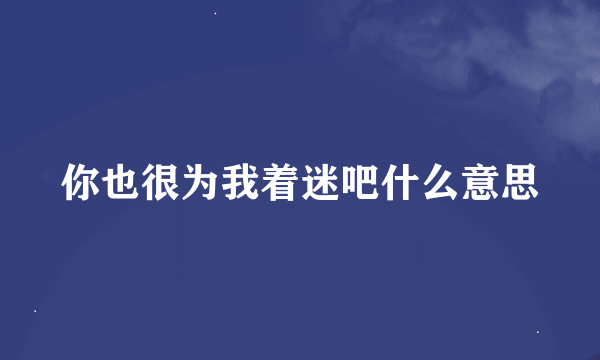 你也很为我着迷吧什么意思